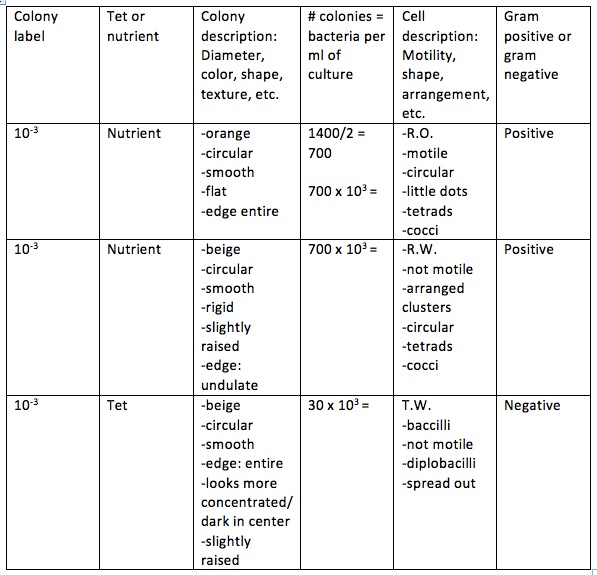 | Colony label | Tet or nutrient | Colony description: Diameter, color, shape, texture, etc. | # colonies = bacteria per ml of culture | Cell description: Motility, shape, arrangement, etc. | Gram positive or gram negative |
|---|---|---|---|---|---|
| $10^{-3}$ | Nutrient | -orange -circular -smooth -flat -edge entire | 1400/2 = 700 $700 \times 10^3 =$ | -R.O. -motile -circular -little dots -tetrads -cocci | Positive |
| $10^{-3}$ | Nutrient | -beige -circular -smooth -rigid -slightly raised -edge: undulate | $700 \times 10^3 =$ | -R.W. -not motile -arranged clusters -circular -tetrads -cocci | Positive |
| $10^{-3}$ | Tet | -beige -circular -smooth -edge: entire -looks more concentrated/ dark in center -slightly raised | $30 \times 10^3 =$ | T.W. -baccilli -not motile -diplobacilli -spread out | Negative |